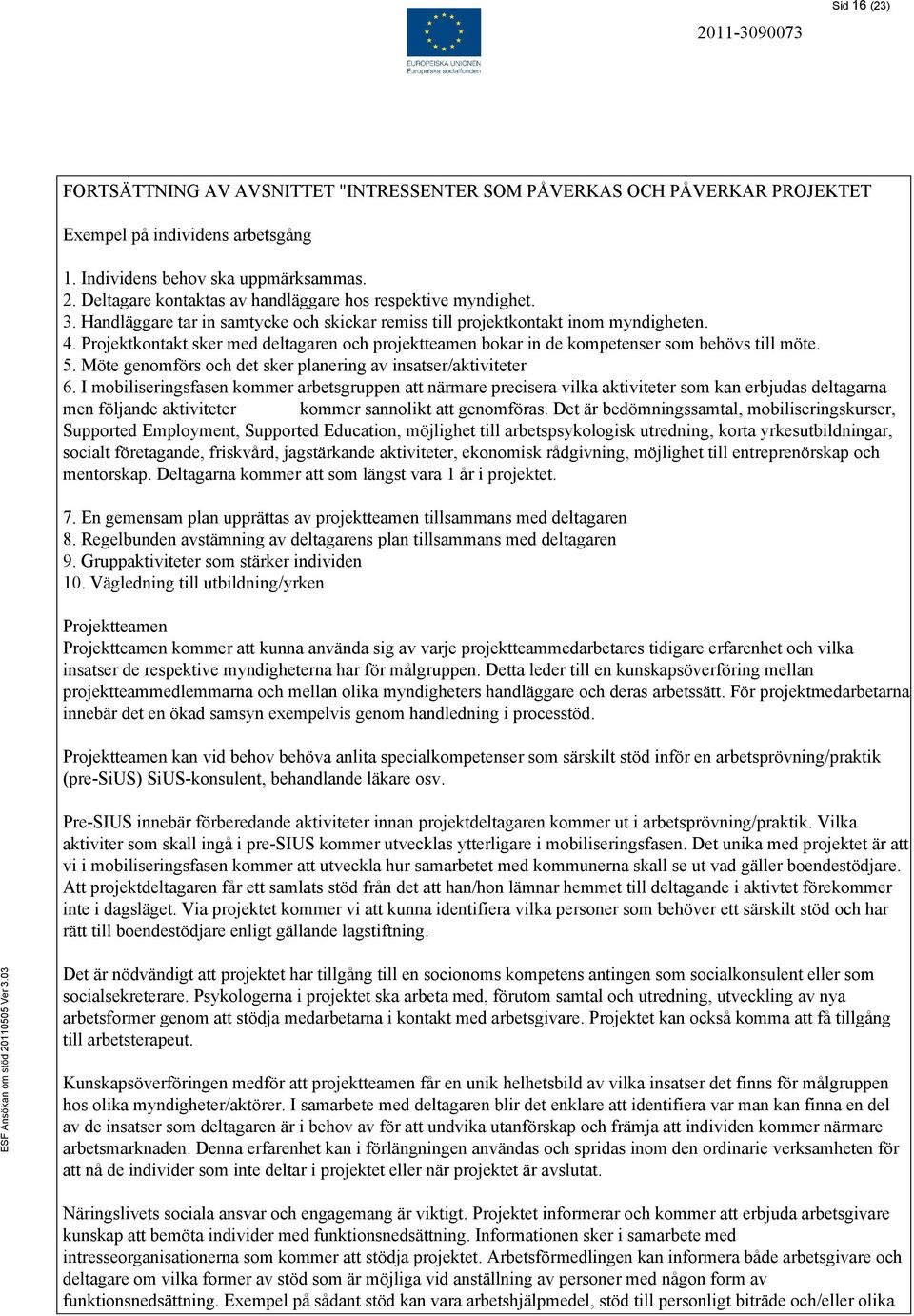 Sid 16 (23)

EUROPEISKA UNIONEN
Europeiska socialfonden

2011-3090073

FORTSÄTTNING AV AVSNITTET "INTRESSENTER SOM PÅVERKAS OCH PÅVERKAR PROJEKTET

Exempel på individens arbetsgång

1. Individens behov ska uppmärksammas.
2. Deltagare kontaktas av handläggare hos respektive myndighet.
3. Handläggare tar in samtycke och skickar remiss till projektkontakt inom myndigheten.
4. Projektkontakt sker med deltagaren och projektteamen bokar in de kompetenser som behövs till möte.
5. Möte genomförs och det sker planering av insatser/aktiviteter
6. I mobiliseringsfasen kommer arbetsgruppen att närmare precisera vilka aktiviteter som kan erbjudas deltagarna men följande aktiviteter kommer sannolikt att genomföras. Det är bedömningssamtal, mobiliseringskurser, Supported Employment, Supported Education, möjlighet till arbetspsykologisk utredning, korta yrkesutbildningar, socialt företagande, friskvård, jagstärkande aktiviteter, ekonomisk rådgivning, möjlighet till entreprenörskap och mentorskap. Deltagarna kommer att som längst vara 1 år i projektet.

7. En gemensam plan upprättas av projektteamen tillsammans med deltagaren
8. Regelbunden avstämning av deltagarens plan tillsammans med deltagaren
9. Gruppaktiviteter som stärker individen
10. Vägledning till utbildning/yrken

Projektteamen
Projektteamen kommer att kunna använda sig av varje projektteammedarbetares tidigare erfarenhet och vilka insatser de respektive myndigheterna har för målgruppen. Detta leder till en kunskapsöverföring mellan projektteammedlemmarna och mellan olika myndigheters handläggare och deras arbetssätt. För projektmedarbetarna innebär det en ökad samsyn exempelvis genom handledning i processtöd.

Projektteamen kan vid behov behöva anlita specialkompetenser som särskilt stöd inför en arbetsprövning/praktik (pre-SiUS) SiUS-konsulent, behandlande läkare osv.

Pre-SIUS innebär förberedande aktiviteter innan projektdeltagaren kommer ut i arbetsprövning/praktik. Vilka aktiviter som skall ingå i pre-SIUS kommer utvecklas ytterligare i mobiliseringsfasen. Det unika med projektet är att vi i mobiliseringsfasen kommer att utveckla hur samarbetet med kommunerna skall se ut vad gäller boendestödjare. Att projektdeltagaren får ett samlats stöd från det att han/hon lämnar hemmet till deltagande i aktivtet förekommer inte i dagsläget. Via projektet kommer vi att kunna identifiera vilka personer som behöver ett särskilt stöd och har rätt till boendestödjare enligt gällande lagstiftning.

Det är nödvändigt att projektet har tillgång till en socionoms kompetens antingen som socialkonsulent eller som socialsekreterare. Psykologerna i projektet ska arbeta med, förutom samtal och utredning, utveckling av nya arbetsformer genom att stödja medarbetarna i kontakt med arbetsgivare. Projektet kan också komma att få tillgång till arbetsterapeut.

Kunskapsöverföringen medför att projektteamen får en unik helhetsbild av vilka insatser det finns för målgruppen hos olika myndigheter/aktörer. I samarbete med deltagaren blir det enklare att identifiera var man kan finna en del av de insatser som deltagaren är i behov av för att undvika utanförskap och främja att individen kommer närmare arbetsmarknaden. Denna erfarenhet kan i förlängningen användas och spridas inom den ordinarie verksamheten för att nå de individer som inte deltar i projektet eller när projektet är avslutat.

Näringslivets sociala ansvar och engagemang är viktigt. Projektet informerar och kommer att erbjuda arbetsgivare kunskap att bemöta individer med funktionsnedsättning. Informationen sker i samarbete med intresseorganisationerna som kommer att stödja projektet. Arbetsförmedlingen kan informera både arbetsgivare och deltagare om vilka former av stöd som är möjliga vid anställning av personer med någon form av funktionsnedsättning. Exempel på sådant stöd kan vara arbetshjälpmedel, stöd till personligt biträde och/eller olika

ESF Ansökan om stöd 20110505 Ver 3.03